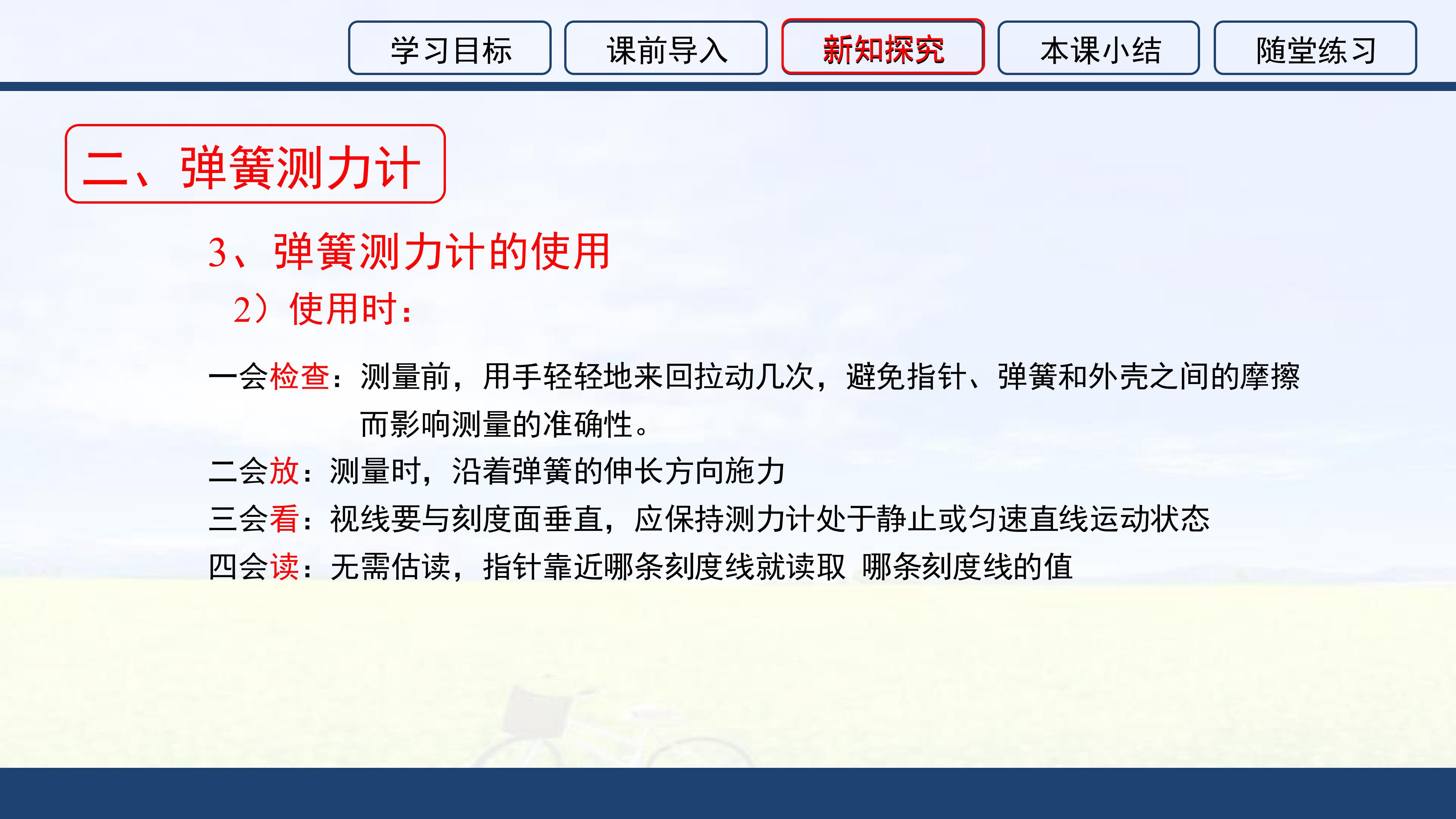 学习目标 课前导入 新知探究 本课小结 随堂练习

二、弹簧测力计

3、弹簧测力计的使用

2）使用时：

一会检查：测量前，用手轻轻地来回拉动几次，避免指针、弹簧和外壳之间的摩擦而影响测量的准确性。

二会放：测量时，沿着弹簧的伸长方向施力

三会看：视线要与刻度面垂直，应保持测力计处于静止或匀速直线运动状态

四会读：无需估读，指针靠近哪条刻度线就读取 哪条刻度线的值